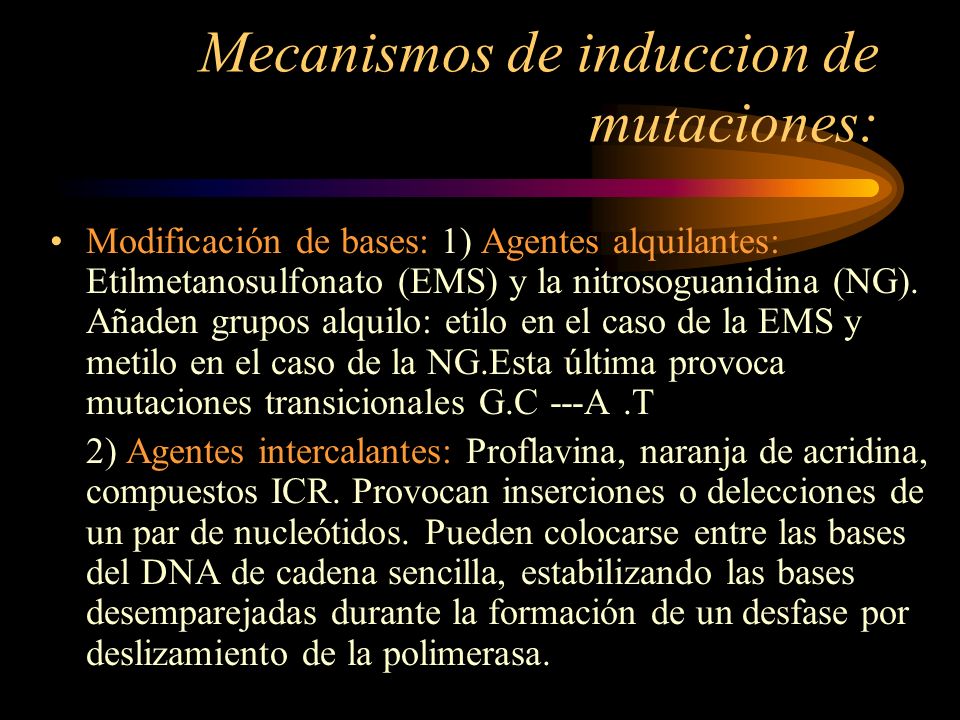 Mecanismos de induccion de mutaciones:

• Modificación de bases: 1) Agentes alquilantes: Etilmetanosulfonato (EMS) y la nitrosoguanidina (NG). Añaden grupos alquilo: etilo en el caso de la EMS y metilo en el caso de la NG.Esta última provoca mutaciones transicionales G.C ---A .T

2) Agentes intercalantes: Proflavina, naranja de acridina, compuestos ICR. Provocan inserciones o delecciones de un par de nucleótidos. Pueden colocarse entre las bases del DNA de cadena sencilla, estabilizando las bases desemparejadas durante la formación de un desfase por deslizamiento de la polimerasa.